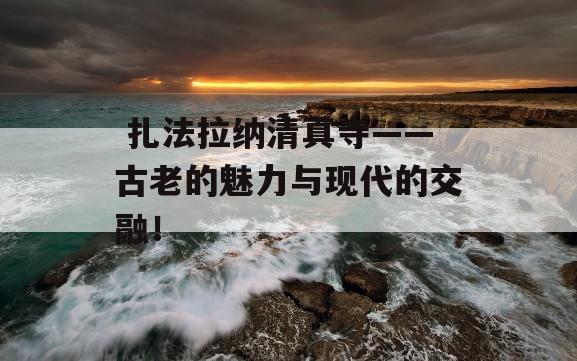 扎法拉纳清真寺——古老的魅力与现代的交融！